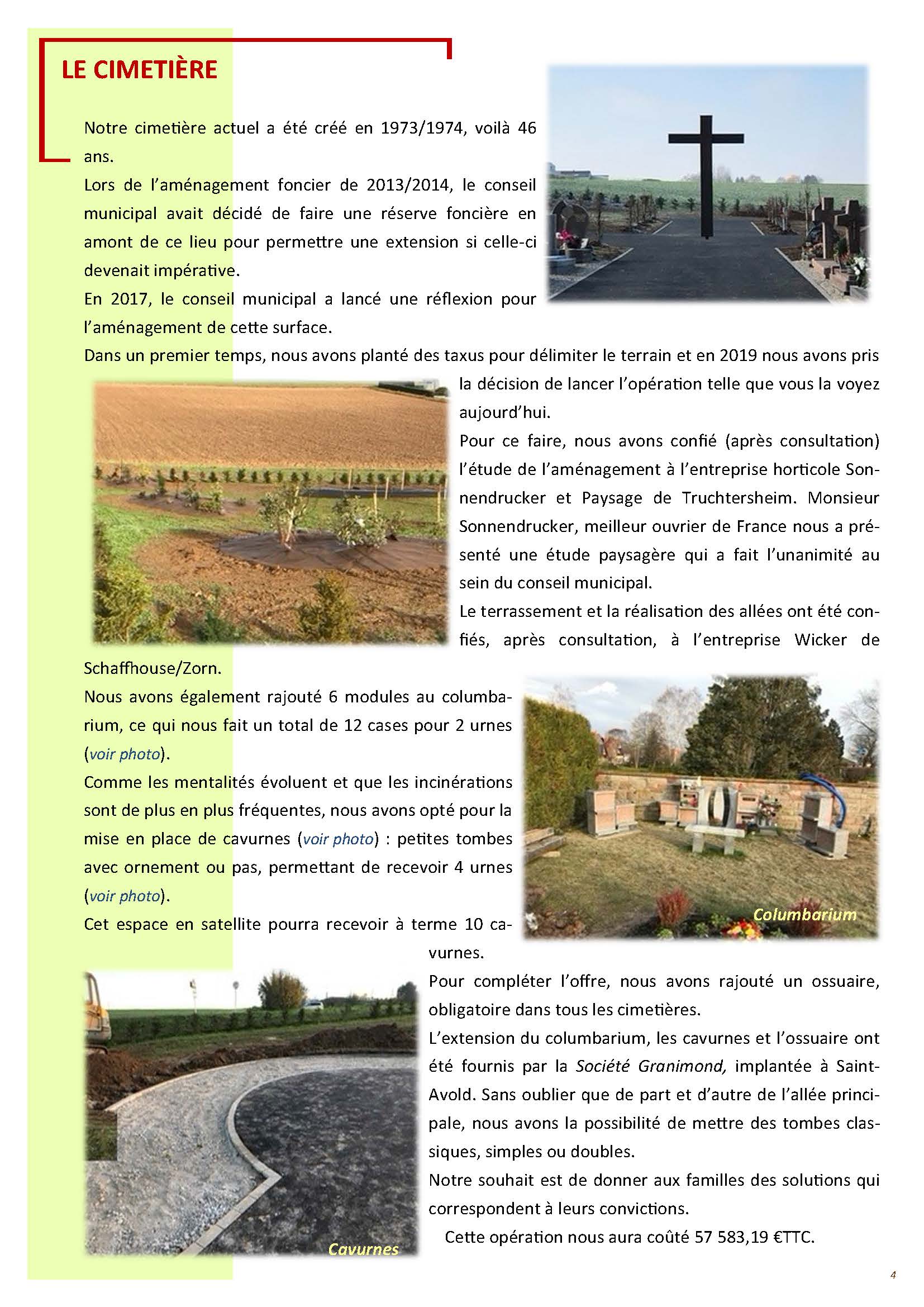 LE CIMETIÈRE

Notre cimetière actuel a été créé en 1973/1974, voilà 46 ans.

Lors de l'aménagement foncier de 2013/2014, le conseil municipal avait décidé de faire une réserve foncière en amont de ce lieu pour permettre une extension si celle-ci devenait impérative.

En 2017, le conseil municipal a lancé une réflexion pour l'aménagement de cette surface.

Dans un premier temps, nous avons planté des taxus pour délimiter le terrain et en 2019 nous avons pris la décision de lancer l'opération telle que vous la voyez aujourd'hui.

Pour ce faire, nous avons confié (après consultation) l'étude de l'aménagement à l'entreprise horticole Sonnendrucker et Paysage de Truchtersheim. Monsieur Sonnendrucker, meilleur ouvrier de France nous a présenté une étude paysagère qui a fait l'unanimité au sein du conseil municipal.

Le terrassement et la réalisation des allées ont été confiés, après consultation, à l'entreprise Wicker de Schaffhouse/Zorn.

Nous avons également rajouté 6 modules au columbarium, ce qui nous fait un total de 12 cases pour 2 urnes (voir photo).

Comme les mentalités évoluent et que les incinérations sont de plus en plus fréquentes, nous avons opté pour la mise en place de cavurnes (voir photo) : petites tombes avec ornement ou pas, permettant de recevoir 4 urnes (voir photo).

Cet espace en satellite pourra recevoir à terme 10 cavurnes.

Columbarium

Pour compléter l'offre, nous avons rajouté un ossuaire, obligatoire dans tous les cimetières.

L'extension du columbarium, les cavurnes et l'ossuaire ont été fournis par la Société Granimond, implantée à Saint-Avold. Sans oublier que de part et d'autre de l'allée principale, nous avons la possibilité de mettre des tombes classiques, simples ou doubles.

Notre souhait est de donner aux familles des solutions qui correspondent à leurs convictions.

Cette opération nous aura coûté 57 583,19 €TTC.

Cavurnes

4